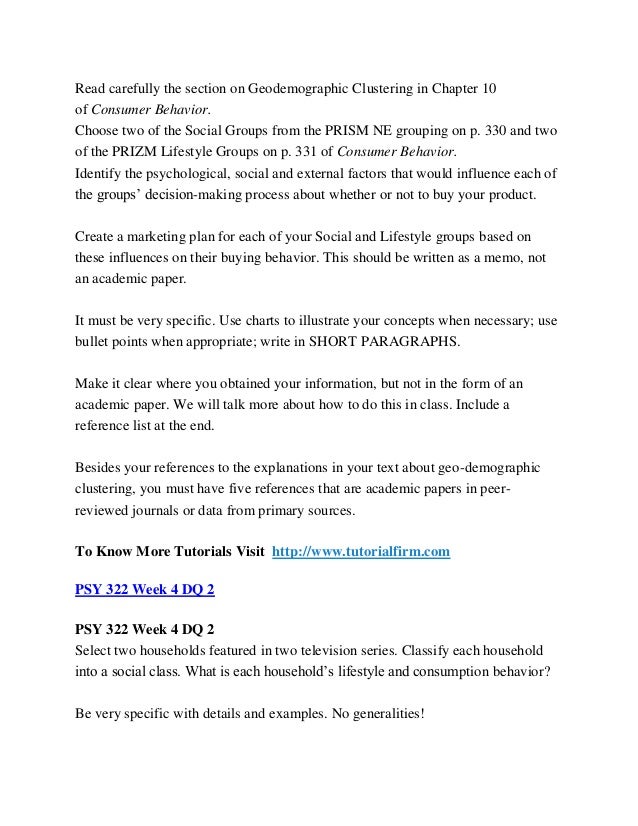 Read carefully the section on Geodemographic Clustering in Chapter 10 of Consumer Behavior.
Choose two of the Social Groups from the PRISM NE grouping on p. 330 and two of the PRIZM Lifestyle Groups on p. 331 of Consumer Behavior.
Identify the psychological, social and external factors that would influence each of the groups' decision-making process about whether or not to buy your product.

Create a marketing plan for each of your Social and Lifestyle groups based on these influences on their buying behavior. This should be written as a memo, not an academic paper.

It must be very specific. Use charts to illustrate your concepts when necessary; use bullet points when appropriate; write in SHORT PARAGRAPHS.

Make it clear where you obtained your information, but not in the form of an academic paper. We will talk more about how to do this in class. Include a reference list at the end.

Besides your references to the explanations in your text about geo-demographic clustering, you must have five references that are academic papers in peer-reviewed journals or data from primary sources.

To Know More Tutorials Visit http://www.tutorialfirm.com

PSY 322 Week 4 DQ 2

PSY 322 Week 4 DQ 2
Select two households featured in two television series. Classify each household into a social class. What is each household's lifestyle and consumption behavior?

Be very specific with details and examples. No generalities!